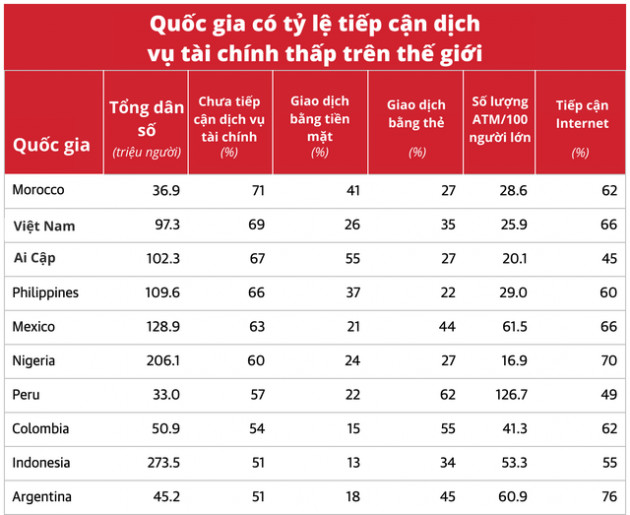 Quốc gia có tỷ lệ tiếp cận dịch vụ tài chính thấp trên thế giới

| Quốc gia | Tổng dân số (triệu người) | Chưa tiếp cận dịch vụ tài chính (%) | Giao dịch bằng tiền mặt (%) | Giao dịch bằng thẻ (%) | Số lượng ATM/100 người lớn | Tiếp cận Internet (%) |
|---|---|---|---|---|---|---|
| Morocco | 36.9 | 71 | 41 | 27 | 28.6 | 62 |
| Việt Nam | 97.3 | 69 | 26 | 35 | 25.9 | 66 |
| Ai Cập | 102.3 | 67 | 55 | 27 | 20.1 | 45 |
| Philippines | 109.6 | 66 | 37 | 22 | 29.0 | 60 |
| Mexico | 128.9 | 63 | 21 | 44 | 61.5 | 66 |
| Nigeria | 206.1 | 60 | 24 | 27 | 16.9 | 70 |
| Peru | 33.0 | 57 | 22 | 62 | 126.7 | 49 |
| Colombia | 50.9 | 54 | 15 | 55 | 41.3 | 62 |
| Indonesia | 273.5 | 51 | 13 | 34 | 53.3 | 55 |
| Argentina | 45.2 | 51 | 18 | 45 | 60.9 | 76 |